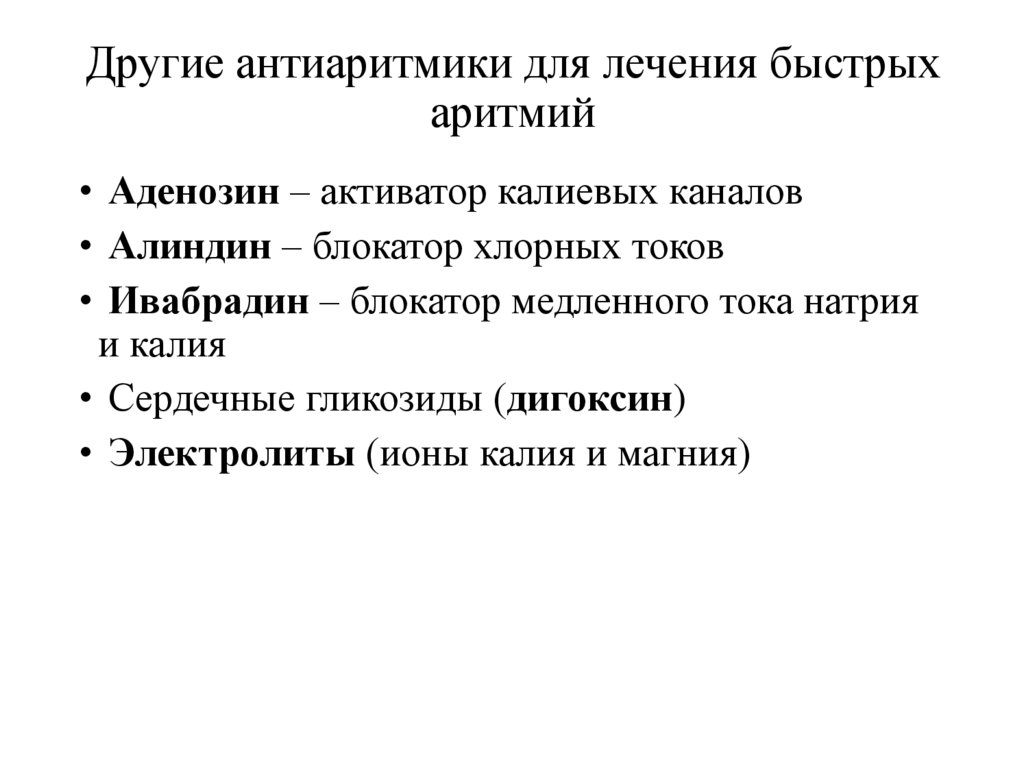 Другие антиаритмики для лечения быстрых аритмий

• Аденозин – активатор калиевых каналов
• Алиндин – блокатор хлорных токов
• Ивабрадин – блокатор медленного тока натрия и калия
• Сердечные гликозиды (дигоксин)
• Электролиты (ионы калия и магния)